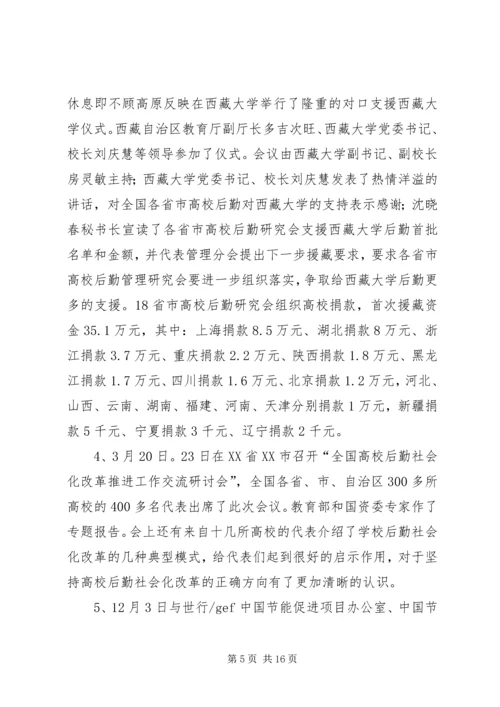 休息即不顾高原反映在西藏大学举行了隆重的对口支援西藏大学仪式。西藏自治区教育厅副厅长多吉次旺、西藏大学党委书记、校长刘庆慧等领导参加了仪式。会议由西藏大学副书记、副校长房灵敏主持；西藏大学党委书记、校长刘庆慧发表了热情洋溢的讲话，对全国各省市高校后勤对西藏大学的支持表示感谢；沈晓春秘书长宣读了各省市高校后勤研究会支援西藏大学后勤首批名单和金额，并代表管理分会提出下一步援藏要求，要求各省市高校后勤管理研究会要进一步组织落实，争取给西藏大学后勤更多的支援。18省市高校后勤研究会组织高校捐款，首次援藏资金35.1万元，其中：上海捐款8.5万元、湖北捐款8万元、浙江捐款3.7万元、重庆捐款2.2万元、陕西捐款1.8万元、黑龙江捐款1.7万元、四川捐款1.6万元、北京捐款1.2万元，河北、山西、云南、湖南、福建、河南、天津分别捐款1万元，新疆捐款5千元、宁夏捐款3千元、辽宁捐款2千元。

4、3月20日。23日在XX省XX市召开“全国高校后勤社会化改革推进工作交流研讨会”，全国各省、市、自治区300多所高校的400多名代表出席了此次会议。教育部和国资委专家作了专题报告。会上还有来自十几所高校的代表介绍了学校后勤社会化改革的几种典型模式，给代表们起到很好的启示作用，对于坚持高校后勤社会化改革的正确方向有了更加清晰的认识。

5、12月3日与世行/gef中国节能促进项目办公室、中国节

第5页 共16页